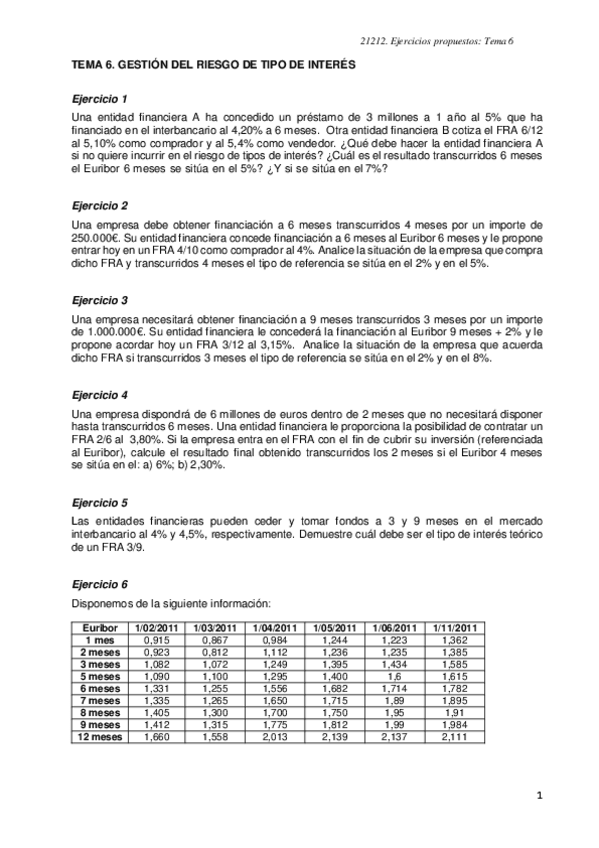 21212. Ejercicios propuestos: Tema 6

TEMA 6. GESTIÓN DEL RIESGO DE TIPO DE INTERÉS

Ejercicio 1

Una entidad financiera A ha concedido un préstamo de 3 millones a 1 año al 5% que ha financiado en el interbancario al 4,20% a 6 meses. Otra entidad financiera B cotiza el FRA 6/12 al 5,10% como comprador y al 5,4% como vendedor. ¿Qué debe hacer la entidad financiera A si no quiere incurrir en el riesgo de tipos de interés? ¿Cuál es el resultado transcurridos 6 meses el Euribor 6 meses se sitúa en el 5%? ¿Y si se sitúa en el 7%?

Ejercicio 2

Una empresa debe obtener financiación a 6 meses transcurridos 4 meses por un importe de 250.000€. Su entidad financiera concede financiación a 6 meses al Euribor 6 meses y le propone entrar hoy en un FRA 4/10 como comprador al 4%. Analice la situación de la empresa que compra dicho FRA y transcurridos 4 meses el tipo de referencia se sitúa en el 2% y en el 5%.

Ejercicio 3

Una empresa necesitará obtener financiación a 9 meses transcurridos 3 meses por un importe de 1.000.000€. Su entidad financiera le concederá la financiación al Euribor 9 meses + 2% y le propone acordar hoy un FRA 3/12 al 3,15%. Analice la situación de la empresa que acuerda dicho FRA si transcurridos 3 meses el tipo de referencia se sitúa en el 2% y en el 8%.

Ejercicio 4

Una empresa dispondrá de 6 millones de euros dentro de 2 meses que no necesitará disponer hasta transcurridos 6 meses. Una entidad financiera le proporciona la posibilidad de contratar un FRA 2/6 al 3,80%. Si la empresa entra en el FRA con el fin de cubrir su inversión (referenciada al Euribor), calcule el resultado final obtenido transcurridos los 2 meses si el Euribor 4 meses se sitúa en el: a) 6%; b) 2,30%.

Ejercicio 5

Las entidades financieras pueden ceder y tomar fondos a 3 y 9 meses en el mercado interbancario al 4% y 4,5%, respectivamente. Demuestre cuál debe ser el tipo de interés teórico de un FRA 3/9.

Ejercicio 6

Disponemos de la siguiente información:

| Euribor | 1/02/2011 | 1/03/2011 | 1/04/2011 | 1/05/2011 | 1/06/2011 | 1/11/2011 |
|---|---|---|---|---|---|---|
| 1 mes | 0,915 | 0,867 | 0,984 | 1,244 | 1,223 | 1,362 |
| 2 meses | 0,923 | 0,812 | 1,112 | 1,236 | 1,235 | 1,385 |
| 3 meses | 1,082 | 1,072 | 1,249 | 1,395 | 1,434 | 1,585 |
| 5 meses | 1,090 | 1,100 | 1,295 | 1,400 | 1,6 | 1,615 |
| 6 meses | 1,331 | 1,255 | 1,556 | 1,682 | 1,714 | 1,782 |
| 7 meses | 1,335 | 1,265 | 1,650 | 1,715 | 1,89 | 1,895 |
| 8 meses | 1,405 | 1,300 | 1,700 | 1,750 | 1,95 | 1,91 |
| 9 meses | 1,412 | 1,315 | 1,775 | 1,812 | 1,99 | 1,984 |
| 12 meses | 1,660 | 1,558 | 2,013 | 2,139 | 2,137 | 2,111 |

1